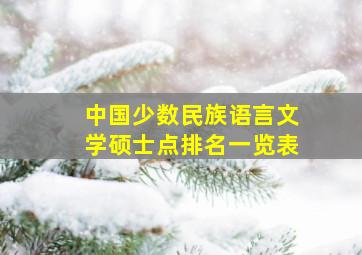 中国少数民族语言文学硕士点排名一览表